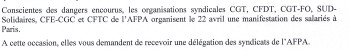 Conscientes des dangers encourus, les organisations syndicales CGT, CFDT, CGT-FO, SUD-Solidaires, CFE-CGC et CFTC de l'AFPA organisent le 22 avril une manifestation des salariés à Paris.

A cette occasion, elles vous demandent de recevoir une délégation des syndicats de l'AFPA.